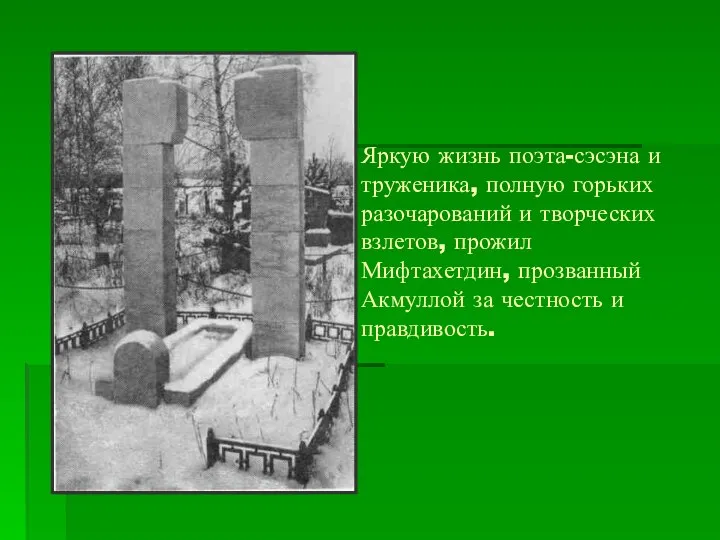 Яркую жизнь поэта-сэсэна и труженика, полную горьких разочарований и творческих взлетов, прожил Мифтахетдин, прозванный Акмуллой за честность и правдивость.